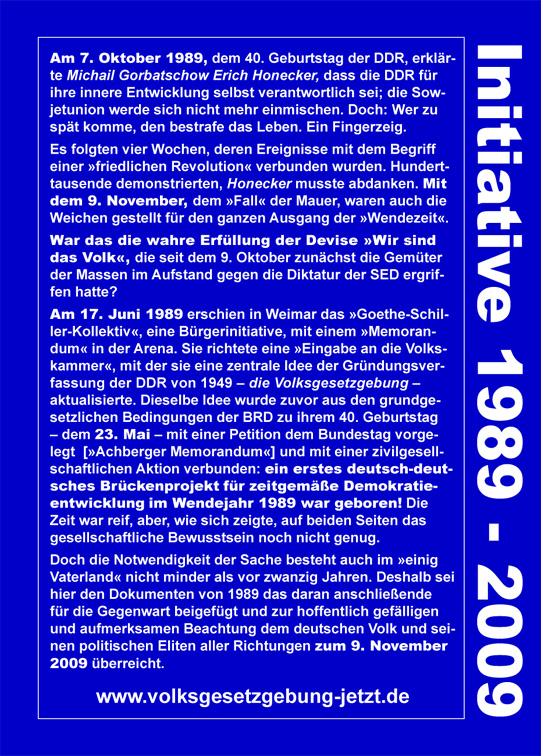 Am 7. Oktober 1989, dem 40. Geburtstag der DDR, erklärte Michail Gorbatschow Erich Honecker, dass die DDR für ihre innere Entwicklung selbst verantwortlich sei; die Sowjetunion werde sich nicht mehr einmischen. Doch: Wer zu spät komme, den bestrafe das Leben. Ein Fingerzeig.

Es folgten vier Wochen, deren Ereignisse mit dem Begriff einer »friedlichen Revolution« verbunden wurden. Hunderttausende demonstrierten, Honecker musste abdanken. Mit dem 9. November, dem »Fall« der Mauer, waren auch die Weichen gestellt für den ganzen Ausgang der »Wendezeit«.

War das die wahre Erfüllung der Devise »Wir sind das Volk«, die seit dem 9. Oktober zunächst die Gemüter der Massen im Aufstand gegen die Diktatur der SED ergriffen hatte?

Am 17. Juni 1989 erschien in Weimar das »Goethe-Schiller-Kollektiv«, eine Bürgerinitiative, mit einem »Memorandum« in der Arena. Sie richtete eine »Eingabe an die Volkskammer«, mit der sie eine zentrale Idee der Gründungsverfassung der DDR von 1949 – die Volksgesetzgebung – aktualisierte. Dieselbe Idee wurde zuvor aus den grundgesetzlichen Bedingungen der BRD zu ihrem 40. Geburtstag – dem 23. Mai – mit einer Petition dem Bundestag vorgelegt [»Achberger Memorandum«] und mit einer zivilgesellschaftlichen Aktion verbunden: ein erstes deutsch-deutsches Brückenprojekt für zeitgemäße Demokratieentwicklung im Wendejahr 1989 war geboren! Die Zeit war reif, aber, wie sich zeigte, auf beiden Seiten das gesellschaftliche Bewusstsein noch nicht genug.

Doch die Notwendigkeit der Sache besteht auch im »einig Vaterland« nicht minder als vor zwanzig Jahren. Deshalb sei hier den Dokumenten von 1989 das daran anschließende für die Gegenwart beigefügt und zur hoffentlich gefälligen und aufmerksamen Beachtung dem deutschen Volk und seinen politischen Eliten aller Richtungen zum 9. November 2009 überreicht.

www.volksgesetzgebung-jetzt.de

Initiative 1989 - 2009